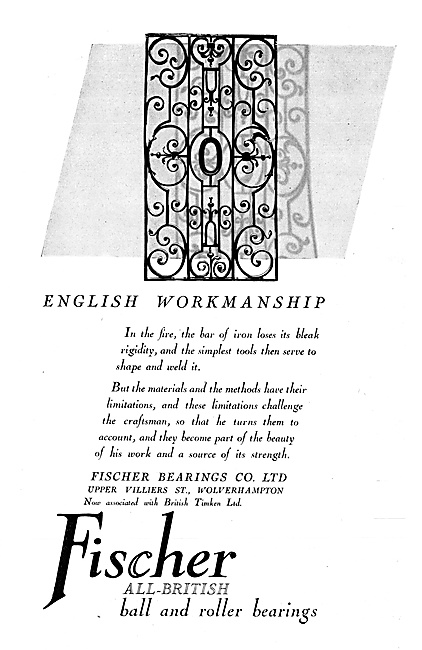 ENGLISH WORKMANSHIP

In the fire, the bar of iron loses its bleak rigidity, and the simplest tools then serve to shape and weld it.

But the materials and the methods have their limitations, and these limitations challenge the craftsman, so that he turns them to account, and they become part of the beauty of his work and a source of its strength.

FISCHER BEARINGS CO. LTD
UPPER VILLIERS ST., WOLVERHAMPTON
Now associated with British Timken Ltd.

Fischer
ALL-BRITISH
ball and roller bearings